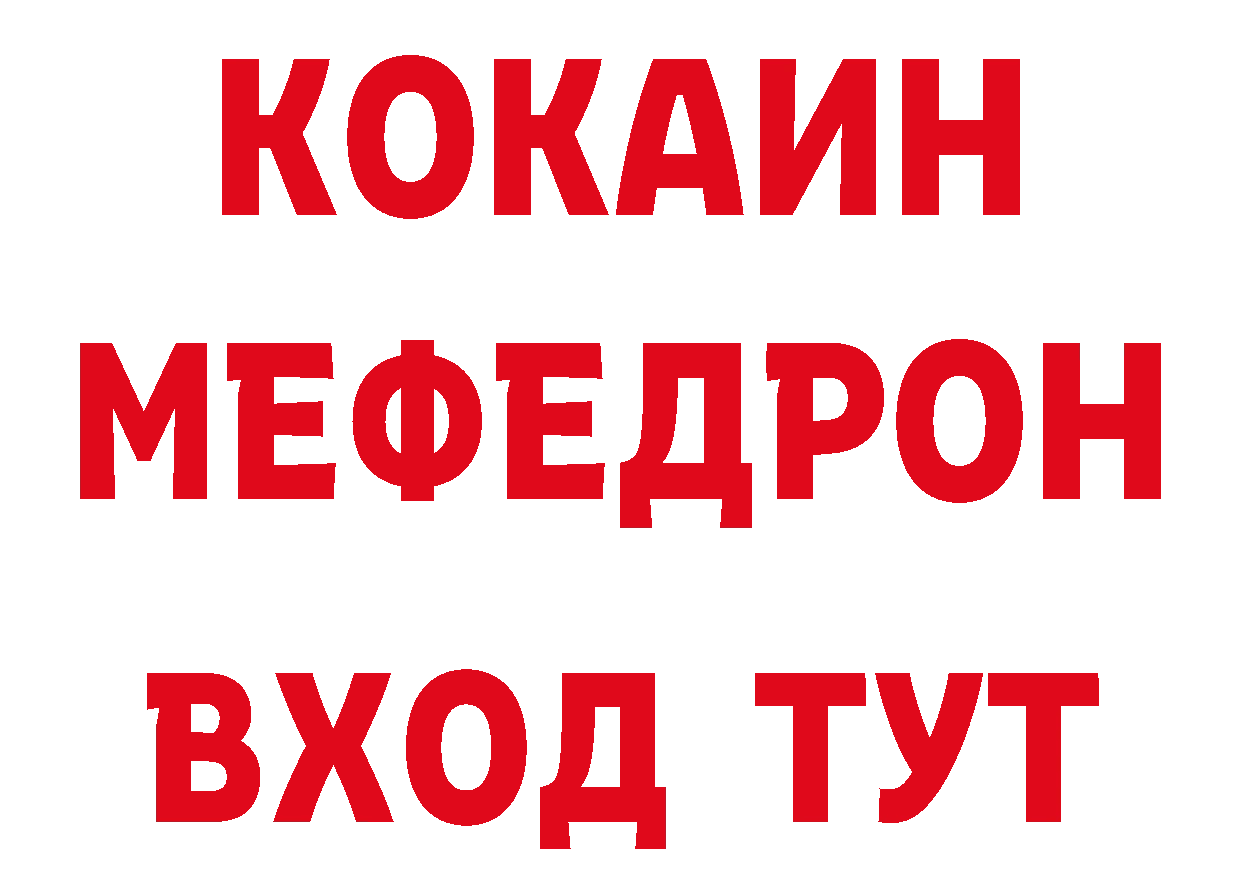 КОКАИН
МЕФЕДРОН
ВХОД ТУТ